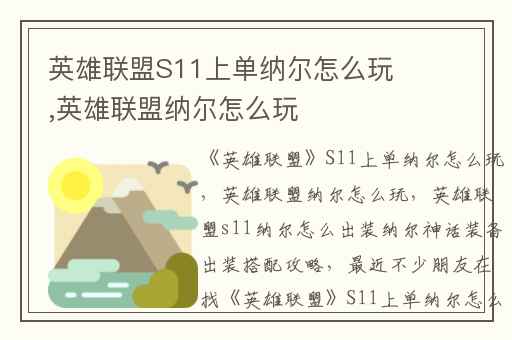 英雄联盟S11上单纳尔怎么玩,英雄联盟纳尔怎么玩

《英雄联盟》S11上单纳尔怎么玩，英雄联盟纳尔怎么玩，英雄联盟s11纳尔怎么出装纳尔神话装备出装搭配攻略，最近不少朋友在找《英雄联盟》S11上单纳尔怎么